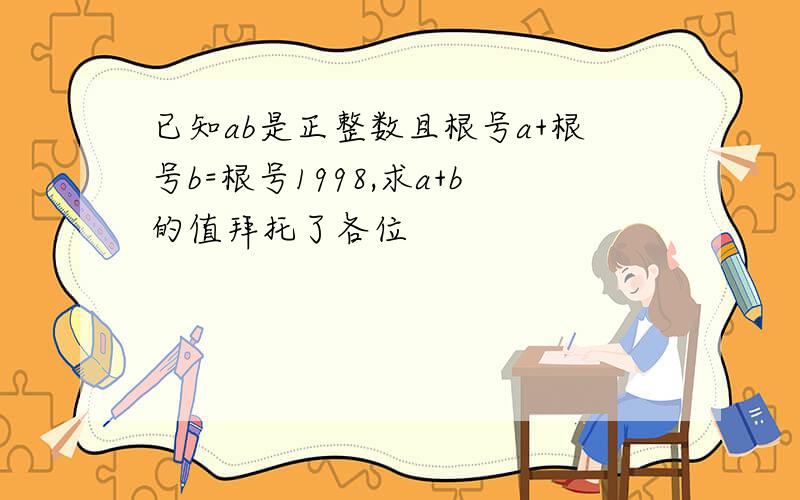 已知ab是正整数且根号a+根号b=根号1998,求a+b的值拜托了各位